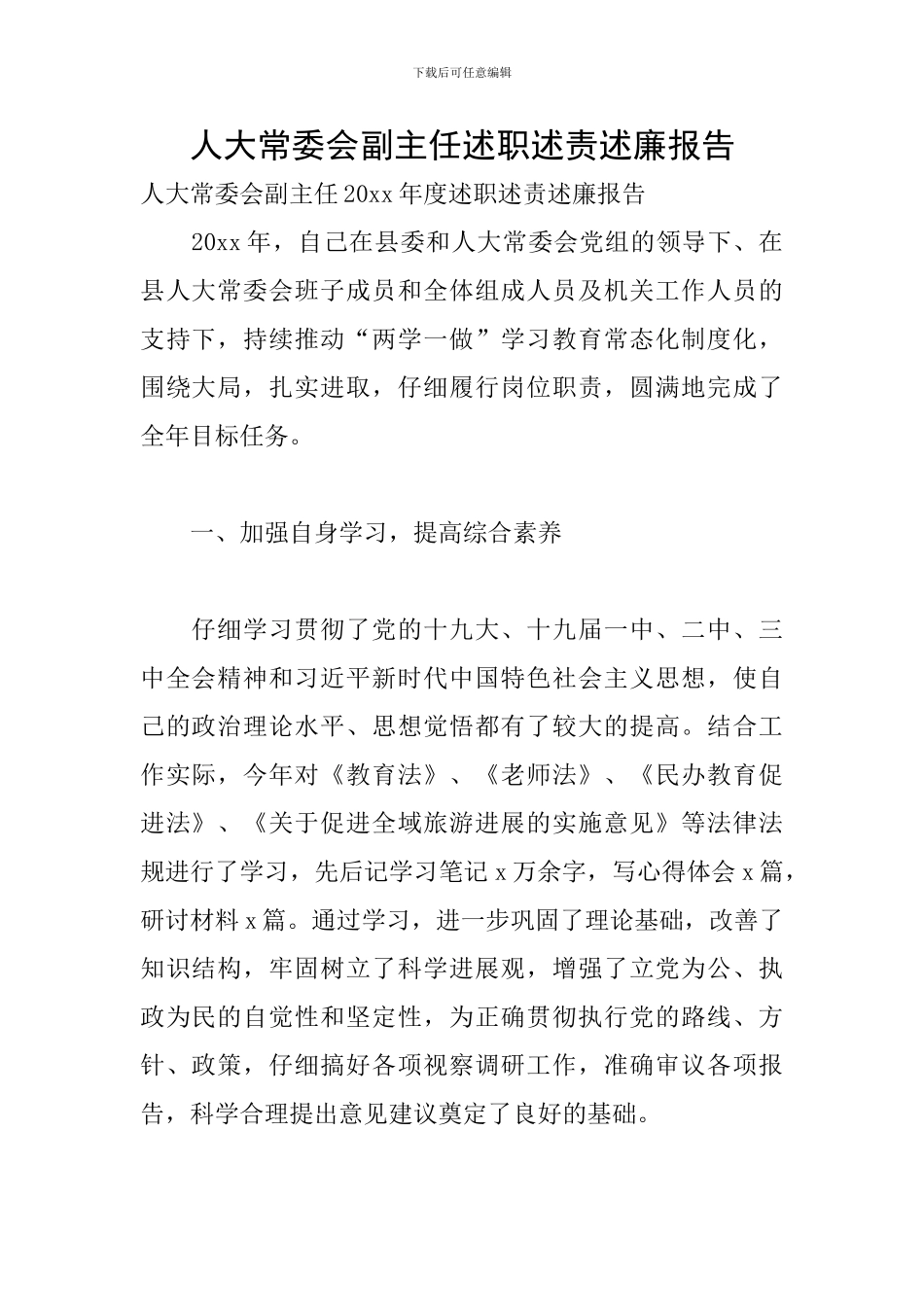 下载后可任意编辑

人大常委会副主任述职述责述廉报告

人大常委会副主任20xx年度述职述责述廉报告

20xx年，自己在县委和人大常委会党组的领导下、在县人大常委会班子成员和全体组成人员及机关工作人员的支持下，持续推动“两学一做”学习教育常态化制度化，围绕大局，扎实进取，仔细履行岗位职责，圆满地完成了全年目标任务。

一、加强自身学习，提高综合素养

仔细学习贯彻了党的十九大、十九届一中、二中、三中全会精神和习近平新时代中国特色社会主义思想，使自己的政治理论水平、思想觉悟都有了较大的提高。结合工作实际，今年对《教育法》、《老师法》、《民办教育促进法》、《关于促进全域旅游进展的实施意见》等法律法规进行了学习，先后记学习笔记x万余字，写心得体会x篇，研讨材料x篇。通过学习，进一步巩固了理论基础，改善了知识结构，牢固树立了科学进展观，增强了立党为公、执政为民的自觉性和坚定性，为正确贯彻执行党的路线、方针、政策，仔细搞好各项视察调研工作，准确审议各项报告，科学合理提出意见建议奠定了良好的基础。